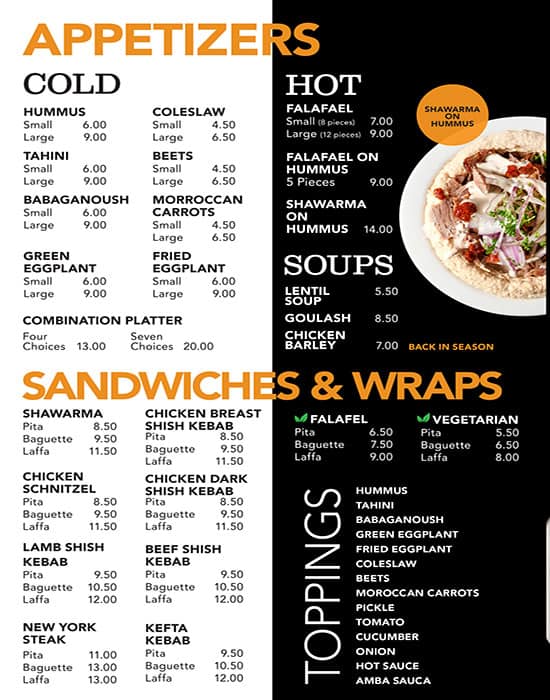 APPETIZERS

COLD

HUMMUS
Small 6.00
Large 9.00

TAHINI
Small 6.00
Large 9.00

BABAGANOUSH
Small 6.00
Large 9.00

GREEN EGGPLANT
Small 6.00
Large 9.00

COLESLAW
Small 4.50
Large 6.50

BEETS
Small 4.50
Large 6.50

MORROCCAN CARROTS
Small 4.50
Large 6.50

FRIED EGGPLANT
Small 6.00
Large 9.00

COMBINATION PLATTER
Four Choices 13.00
Seven Choices 20.00

HOT

FALAFAEL
Small (8 pieces) 7.00
Large (12 pieces) 9.00

FALAFAEL ON HUMMUS
5 Pieces 9.00

SHAWARMA ON HUMMUS 14.00

SHAWARMA ON HUMMUS

SOUPS

LENTIL SOUP 5.50
GOULASH 8.50
CHICKEN BARLEY 7.00 BACK IN SEASON

SANDWICHES & WRAPS

SHAWARMA
Pita 8.50
Baguette 9.50
Laffa 11.50

CHICKEN SCHNITZEL
Pita 8.50
Baguette 9.50
Laffa 11.50

LAMB SHISH KEBAB
Pita 9.50
Baguette 10.50
Laffa 12.00

NEW YORK STEAK
Pita 11.00
Baguette 13.00
Laffa 13.00

CHICKEN BREAST SHISH KEBAB
Pita 8.50
Baguette 9.50
Laffa 11.50

CHICKEN DARK SHISH KEBAB
Pita 8.50
Baguette 9.50
Laffa 11.50

BEEF SHISH KEBAB
Pita 9.50
Baguette 10.50
Laffa 12.00

KEFTA KEBAB
Pita 9.50
Baguette 10.50
Laffa 12.00

FALAFEL
Pita 6.50
Baguette 7.50
Laffa 9.00

VEGETARIAN
Pita 5.50
Baguette 6.50
Laffa 8.00

TOPPINGS
HUMMUS
TAHINI
BABAGANOUSH
GREEN EGGPLANT
FRIED EGGPLANT
COLESLAW
BEETS
MOROCCAN CARROTS
PICKLE
TOMATO
CUCUMBER
ONION
HOT SAUCE
AMBA SAUCA